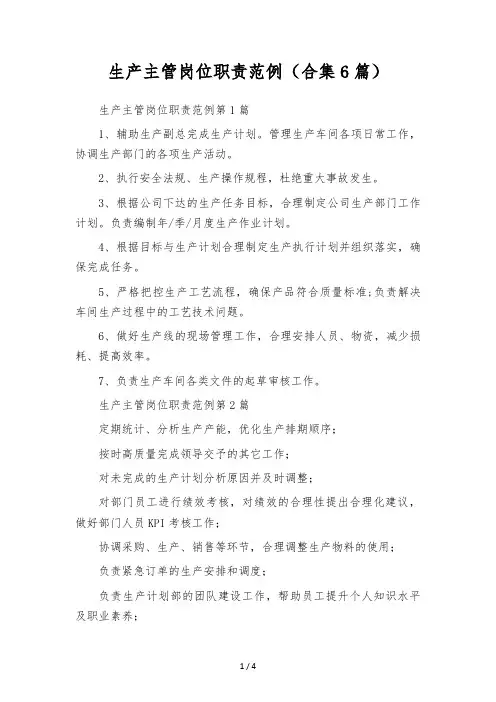 生产主管岗位职责范例（合集6篇）

生产主管岗位职责范例第1篇

1、辅助生产副总完成生产计划。管理生产车间各项日常工作，协调生产部门的各项生产活动。

2、执行安全法规、生产操作规程，杜绝重大事故发生。

3、根据公司下达的生产任务目标，合理制定公司生产部门工作计划。负责编制年/季/月度生产作业计划。

4、根据目标与生产计划合理制定生产执行计划并组织落实，确保完成任务。

5、严格把控生产工艺流程，确保产品符合质量标准;负责解决车间生产过程中的工艺技术问题。

6、做好生产线的现场管理工作，合理安排人员、物资，减少损耗、提高效率。

7、负责生产车间各类文件的起草审核工作。

生产主管岗位职责范例第2篇

定期统计、分析生产产能，优化生产排期顺序；

按时高质量完成领导交予的其它工作；

对未完成的生产计划分析原因并及时调整；

对部门员工进行绩效考核，对绩效的合理性提出合理化建议，做好部门人员KPI考核工作；

协调采购、生产、销售等环节，合理调整生产物料的使用；

负责紧急订单的生产安排和调度；

负责生产计划部的团队建设工作，帮助员工提升个人知识水平及职业素养；

1 / 4